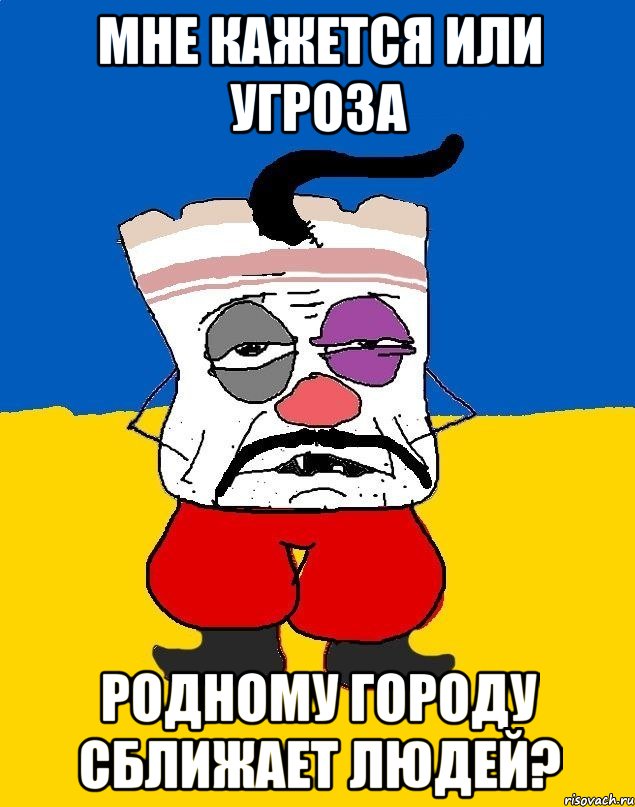 МНЕ КАЖЕТСЯ ИЛИ УГРОЗА

РОДНОМУ ГОРОДУ СБЛИЖАЕТ ЛЮДЕЙ?

risovach.ru